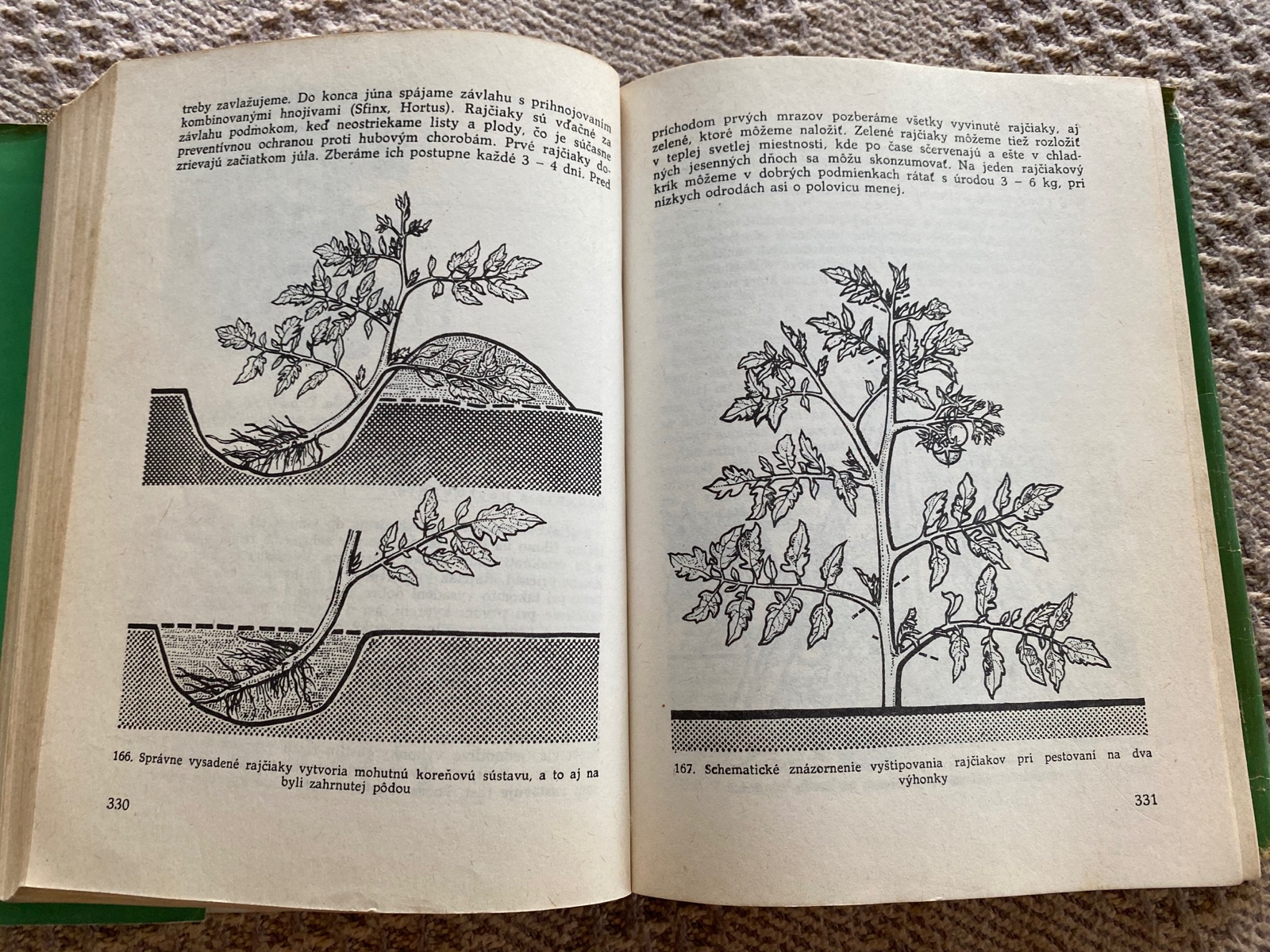 treby zavlažujeme. Do konca júna spájame závlahu s prihnojovaním kombinovanými hnojivami (Sfinx, Hortus). Rajčiaky sú vďačné za závlahu podmokom, keď neostriekame listy a plody, čo je súčasne preventívnou ochranou proti hubovým chorobám. Prvé rajčiaky dozrievajú začiatkom júla. Zberáme ich postupne každé 3 – 4 dni. Pred

166. Správne vysadené rajčiaky vytvoria mohutnú koreňovú sústavu, a to aj na byli zahrnutej pôdou

330

príchodom prvých mrazov pozberáme všetky vyvinuté rajčiaky, aj zelené, ktoré môžeme naložiť. Zelené rajčiaky môžeme tiež rozložiť v teplej svetlej miestnosti, kde po čase sčervenajú a ešte v chladných jesenných dňoch sa môžu skonzumovať. Na jeden rajčiakový krík môžeme v dobrých podmienkach rátať s úrodou 3 – 6 kg, pri nízkych odrodách asi o polovicu menej.

167. Schematické znázornenie vyštipovania rajčiakov pri pestovaní na dva výhonky

331